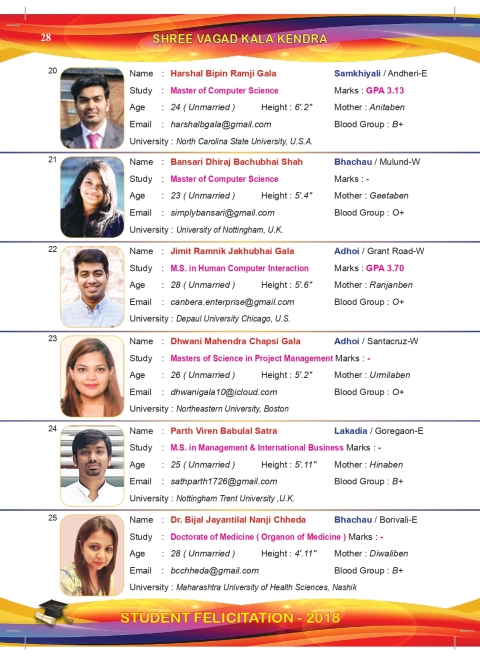 28 SHREE VAGAD KALA KENDRA

20
Name : Harshal Bipin Ramji Gala
Samkhiyali / Andheri-E
Study : Master of Computer Science
Marks : GPA 3.13
Age : 24 ( Unmarried ) Height : 6'.2"
Mother : Anitaben
Email : harshalbgala@gmail.com
Blood Group : B+
University : North Carolina State University, U.S.A.

21
Name : Bansari Dhiraj Bachubhai Shah
Bhachau / Mulund-W
Study : Master of Computer Science
Marks : -
Age : 23 ( Unmarried ) Height : 5'.4"
Mother : Geetaben
Email : simplybansari@gmail.com
Blood Group : O+
University : University of Nottingham, U.K.

22
Name : Jimit Ramnik Jakhubhai Gala
Adhoi / Grant Road-W
Study : M.S. in Human Computer Interaction
Marks : GPA 3.70
Age : 28 ( Unmarried ) Height : 5'.6"
Mother : Ranjanben
Email : canbera.enterprise@gmail.com
Blood Group : O+
University : Depaul University Chicago, U.S.

23
Name : Dhwani Mahendra Chapsi Gala
Adhoi / Santacruz-W
Study : Masters of Science in Project Management
Marks : -
Age : 26 ( Unmarried ) Height : 5'.2"
Mother : Urmilaben
Email : dhwanigala10@icloud.com
Blood Group : O+
University : Northeastern University, Boston

24
Name : Parth Viren Babulal Satra
Lakadia / Goregaon-E
Study : M.S. in Management & International Business
Marks : -
Age : 25 ( Unmarried ) Height : 5'.11"
Mother : Hinaben
Email : sathparth1726@gmail.com
Blood Group : B+
University : Nottingham Trent University ,U.K.

25
Name : Dr. Bijal Jayantilal Nanji Chheda
Bhachau / Borivali-E
Study : Doctorate of Medicine ( Organon of Medicine )
Marks : -
Age : 28 ( Unmarried ) Height : 4'.11"
Mother : Diwaliben
Email : bcchheda@gmail.com
Blood Group : B+
University : Maharashtra University of Health Sciences, Nashik

STUDENT FELICITATION - 2018